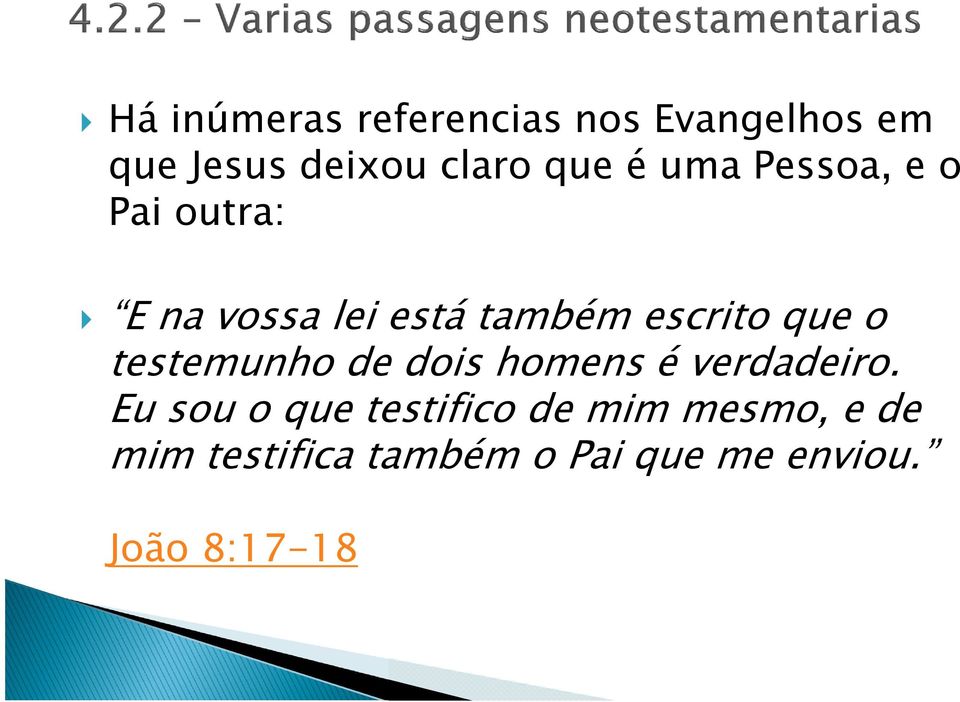 4.2.2 – Varias passagens neotestamentarias

Há inúmeras referencias nos Evangelhos em que Jesus deixou claro que é uma Pessoa, e o Pai outra:

“E na vossa lei está também escrito que o testemunho de dois homens é verdadeiro. Eu sou o que testifico de mim mesmo, e de mim testifica também o Pai que me enviou.”

João 8:17-18